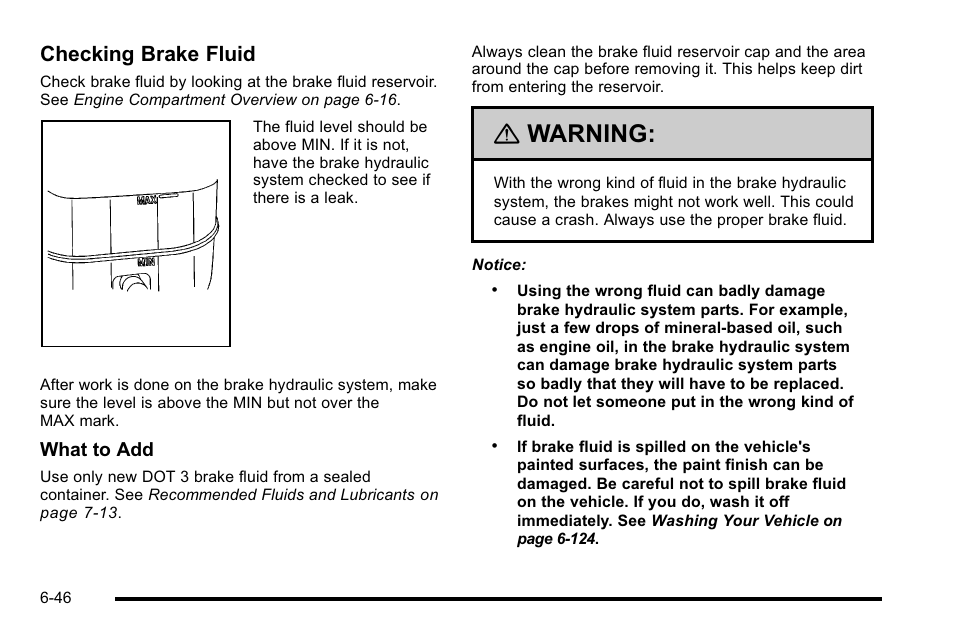 Checking Brake Fluid

Check brake fluid by looking at the brake fluid reservoir. See Engine Compartment Overview on page 6-16.

MAX

MIN

The fluid level should be above MIN. If it is not, have the brake hydraulic system checked to see if there is a leak.

After work is done on the brake hydraulic system, make sure the level is above the MIN but not over the MAX mark.

What to Add

Use only new DOT 3 brake fluid from a sealed container. See Recommended Fluids and Lubricants on page 7-13.

Always clean the brake fluid reservoir cap and the area around the cap before removing it. This helps keep dirt from entering the reservoir.

WARNING:

With the wrong kind of fluid in the brake hydraulic system, the brakes might not work well. This could cause a crash. Always use the proper brake fluid.

Notice:

• Using the wrong fluid can badly damage brake hydraulic system parts. For example, just a few drops of mineral-based oil, such as engine oil, in the brake hydraulic system can damage brake hydraulic system parts so badly that they will have to be replaced. Do not let someone put in the wrong kind of fluid.

• If brake fluid is spilled on the vehicle's painted surfaces, the paint finish can be damaged. Be careful not to spill brake fluid on the vehicle. If you do, wash it off immediately. See Washing Your Vehicle on page 6-124.

6-46